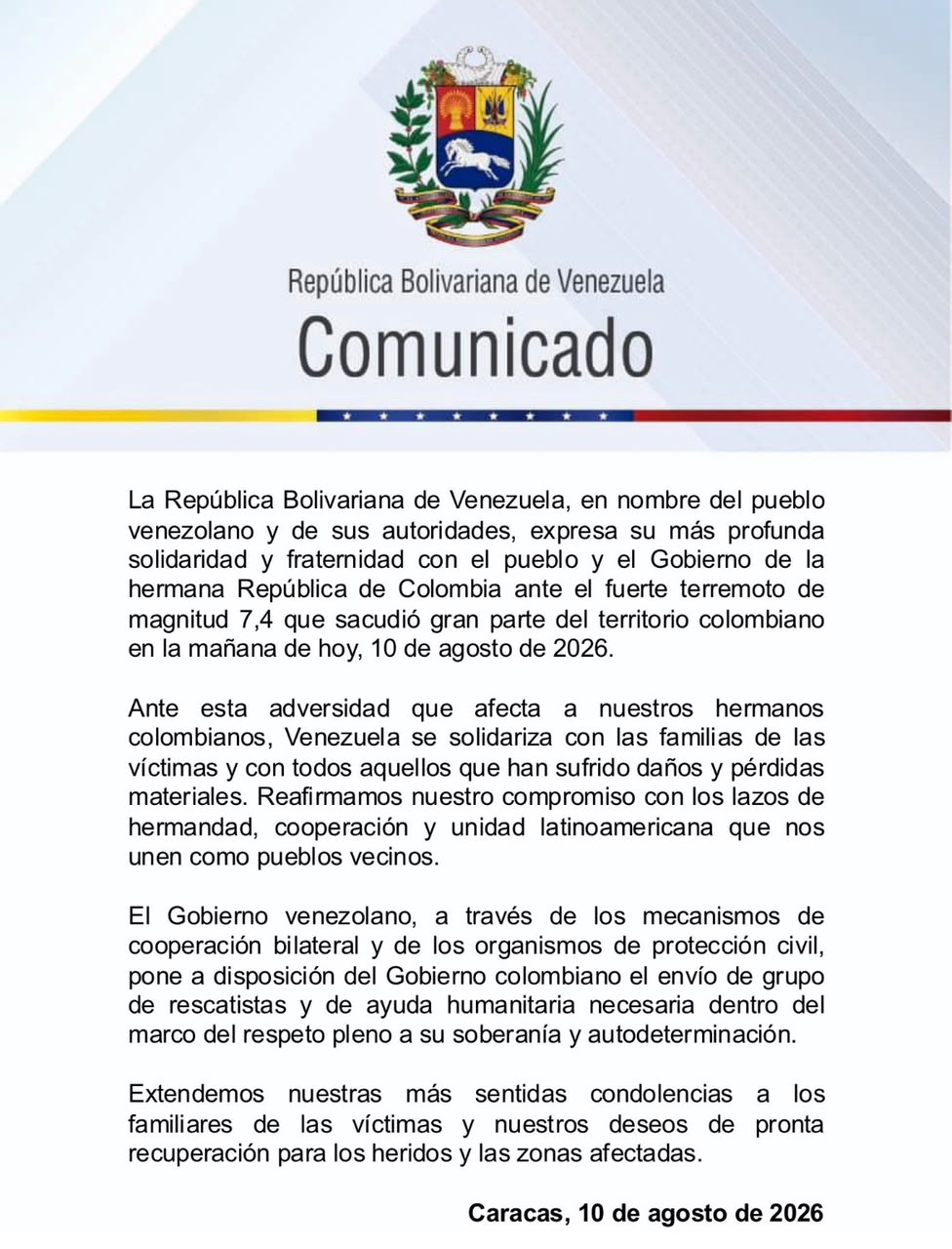 República Bolivariana de Venezuela

Comunicado

La República Bolivariana de Venezuela, en nombre del pueblo venezolano y de sus autoridades, expresa su más profunda solidaridad y fraternidad con el pueblo y el Gobierno de la hermana República de Colombia ante el fuerte terremoto de magnitud 7,4 que sacudió gran parte del territorio colombiano en la mañana de hoy, 10 de agosto de 2026.

Ante esta adversidad que afecta a nuestros hermanos colombianos, Venezuela se solidariza con las familias de las víctimas y con todos aquellos que han sufrido daños y pérdidas materiales. Reafirmamos nuestro compromiso con los lazos de hermandad, cooperación y unidad latinoamericana que nos unen como pueblos vecinos.

El Gobierno venezolano, a través de los mecanismos de cooperación bilateral y de los organismos de protección civil, pone a disposición del Gobierno colombiano el envío de grupo de rescatistas y de ayuda humanitaria necesaria dentro del marco del respeto pleno a su soberanía y autodeterminación.

Extendemos nuestras más sentidas condolencias a los familiares de las víctimas y nuestros deseos de pronta recuperación para los heridos y las zonas afectadas.

Caracas, 10 de agosto de 2026